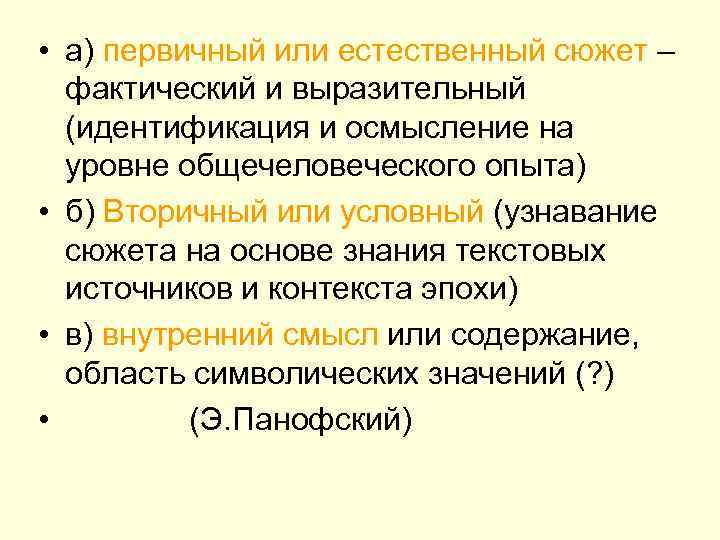 • а) первичный или естественный сюжет – фактический и выразительный (идентификация и осмысление на уровне общечеловеческого опыта)

• б) Вторичный или условный (узнавание сюжета на основе знания текстовых источников и контекста эпохи)

• в) внутренний смысл или содержание, область символических значений (?)

• (Э.Панофский)